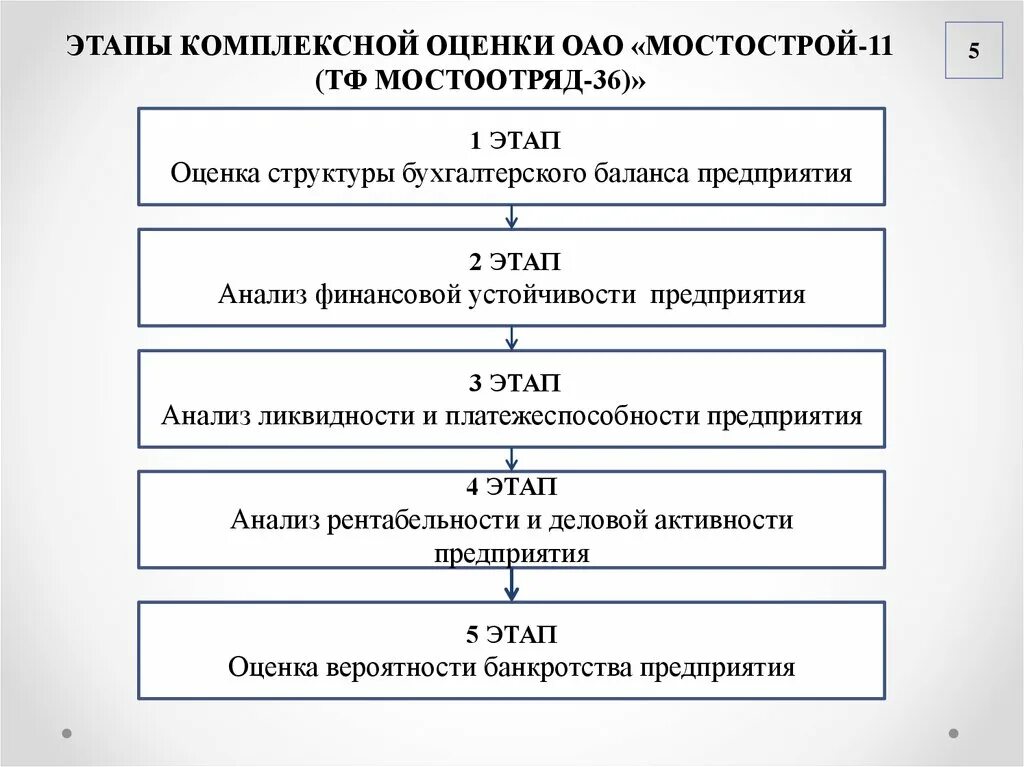 ЭТАПЫ КОМПЛЕКСНОЙ ОЦЕНКИ ОАО «МОСТОСТРОЙ-11 (ТФ МОСТООТРЯД-36)»

5

1 ЭТАП
Оценка структуры бухгалтерского баланса предприятия

2 ЭТАП
Анализ финансовой устойчивости предприятия

3 ЭТАП
Анализ ликвидности и платежеспособности предприятия

4 ЭТАП
Анализ рентабельности и деловой активности предприятия

5 ЭТАП
Оценка вероятности банкротства предприятия